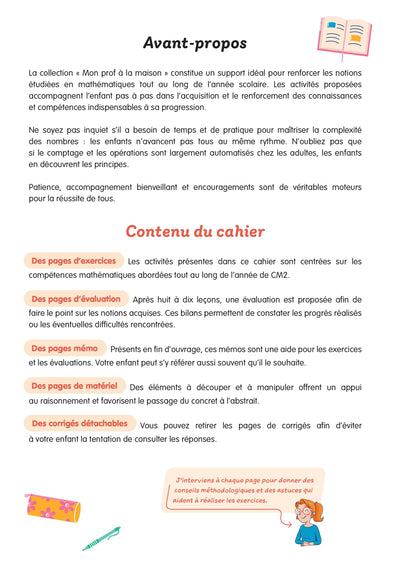 Avant-propos

La collection « Mon prof à la maison » constitue un support idéal pour renforcer les notions étudiées en mathématiques tout au long de l'année scolaire. Les activités proposées accompagnent l'enfant pas à pas dans l'acquisition et le renforcement des connaissances et compétences indispensables à sa progression.

Ne soyez pas inquiet s'il a besoin de temps et de pratique pour maîtriser la complexité des nombres : les enfants n'avancent pas tous au même rythme. N'oubliez pas que si le comptage et les opérations sont largement automatisés chez les adultes, les enfants en découvrent les principes.

Patience, accompagnement bienveillant et encouragements sont de véritables moteurs pour la réussite de tous.

Contenu du cahier

Des pages d'exercices Les activités présentes dans ce cahier sont centrées sur les compétences mathématiques abordées tout au long de l'année de CM2.

Des pages d'évaluation Après huit à dix leçons, une évaluation est proposée afin de faire le point sur les notions acquises. Ces bilans permettent de constater les progrès réalisés ou les éventuelles difficultés rencontrées.

Des pages mémo Présents en fin d'ouvrage, ces mémos sont une aide pour les exercices et les évaluations. Votre enfant peut s'y référer aussi souvent qu'il le souhaite.

Des pages de matériel Des éléments à découper et à manipuler offrent un appui au raisonnement et favorisent le passage du concret à l'abstrait.

Des corrigés détachables Vous pouvez retirer les pages de corrigés afin d'éviter à votre enfant la tentation de consulter les réponses.

J'interviens à chaque page pour donner des conseils méthodologiques et des astuces qui aident à réaliser les exercices.